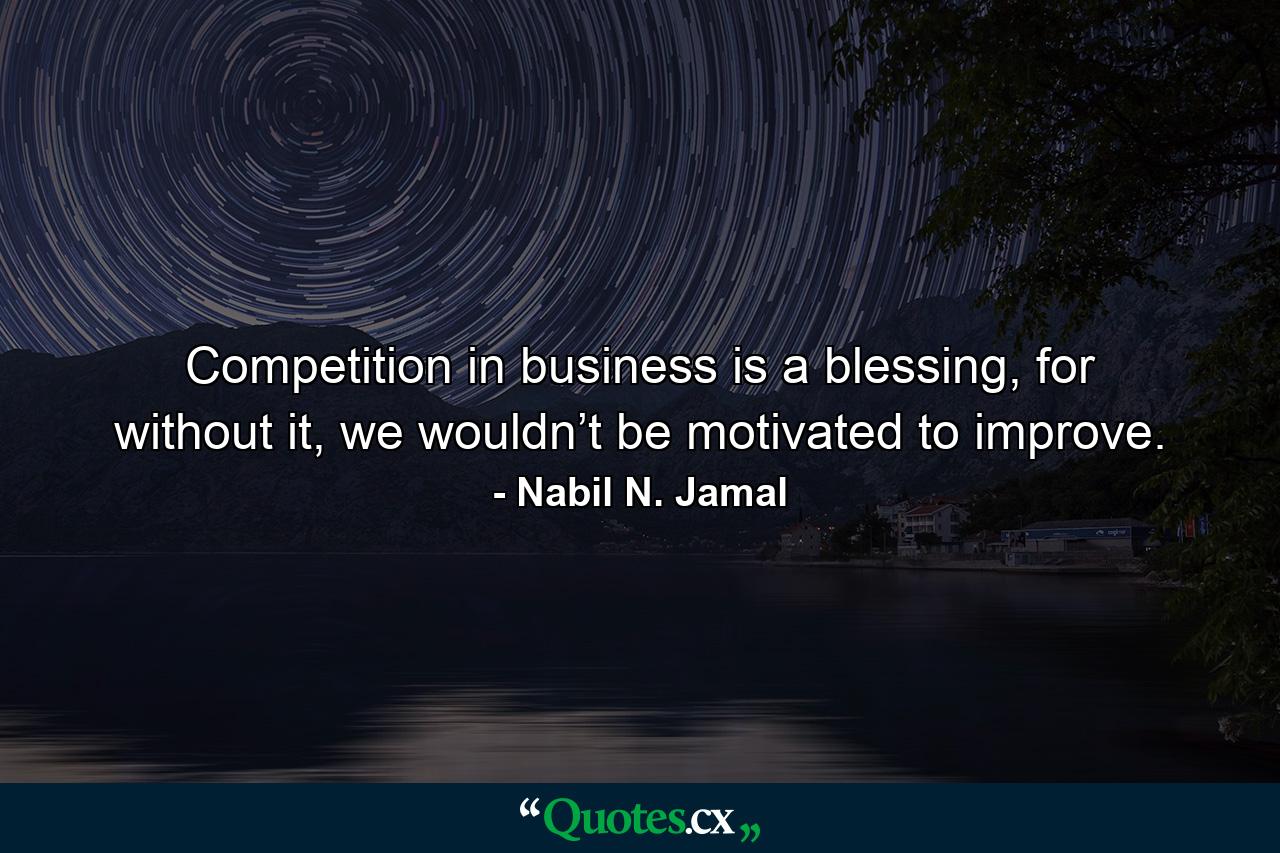 Competition in business is a blessing, for without it, we wouldn’t be motivated to improve.

- Nabil N. Jamal

“Quotes.cx„